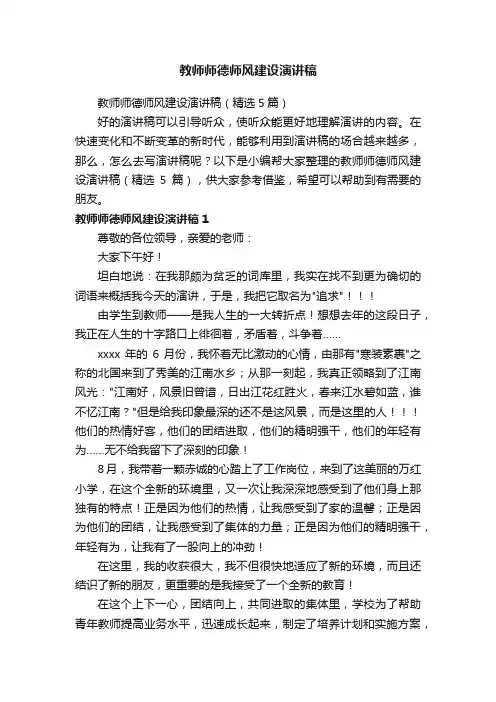 教师师德师风建设演讲稿

教师师德师风建设演讲稿（精选 5 篇）

好的演讲稿可以引导听众，使听众能更好地理解演讲的内容。在快速变化和不断变革的新时代，能够利用到演讲稿的场合越来越多，那么，怎么去写演讲稿呢？以下是小编帮大家整理的教师师德师风建设演讲稿（精选 5 篇），供大家参考借鉴，希望可以帮助到有需要的朋友。

教师师德师风建设演讲稿 1

尊敬的各位领导，亲爱的老师：

大家下午好！

坦白地说：在我那颇为贫乏的词库里，我实在找不到更为确切的词语来概括我今天的演讲，于是，我把它取名为"追求"！！！

由学生到教师——是我人生的一大转折点！想想去年的这段日子，我正在人生的十字路口上徘徊着，矛盾着，斗争着……

xxxx 年的 6 月份，我怀着无比激动的心情，由那有"寒装素裹"之称的北国来到了秀美的江南水乡；从那一刻起，我真正领略到了江南风光："江南好，风景旧曾谙，日出江花红胜火，春来江水碧如蓝，谁不忆江南？"但是给我印象最深的还不是这风景，而是这里的人！！！他们的热情好客，他们的团结进取，他们的精明强干，他们的年轻有为……无不给我留下了深刻的印象！

8月，我带着一颗赤诚的心踏上了工作岗位，来到了这美丽的万红小学，在这个全新的环境里，又一次让我深深地感受到了他们身上那独有的特点！正是因为他们的热情，让我感受到了家的温馨；正是因为他们的团结，让我感受到了集体的力量；正是因为他们的精明强干，年轻有为，让我有了一股向上的冲劲！

在这里，我的收获很大，我不但很快地适应了新的环境，而且还结识了新的朋友，更重要的是我接受了一个全新的教育！

在这个上下一心，团结向上，共同进取的集体里，学校为了帮助青年教师提高业务水平，迅速成长起来，制定了培养计划和实施方案，